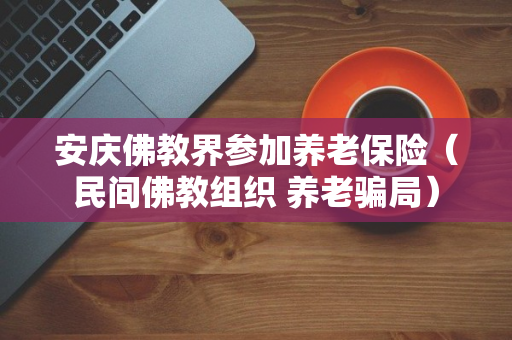 安庆佛教界参加养老保险（民间佛教组织 养老骗局）